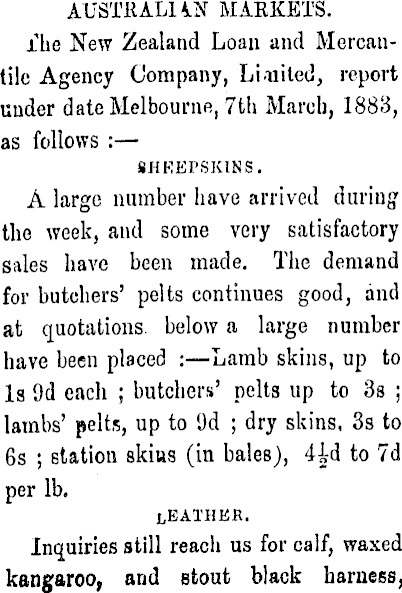 AUSTRALIAN MARKETS.

The New Zealand Loan and Mercantile Agency Company, Limited, report under date Melbourne, 7th March, 1883, as follows :—

SHEEPSKINS.

A large number have arrived during the week, and some very satisfactory sales have been made. The demand for butchers' pelts continues good, and at quotations below a large number have been placed :—Lamb skins, up to 1s 9d each ; butchers' pelts up to 3s ; lambs' pelts, up to 9d ; dry skins, 3s to 6s ; station skins (in bales), $4\frac{1}{2}$d to 7d per lb.

LEATHER.

Inquiries still reach us for calf, waxed kangaroo, and stout black harness,